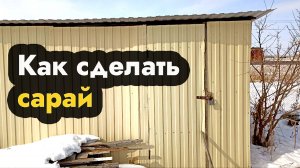 Как сделать
сарай